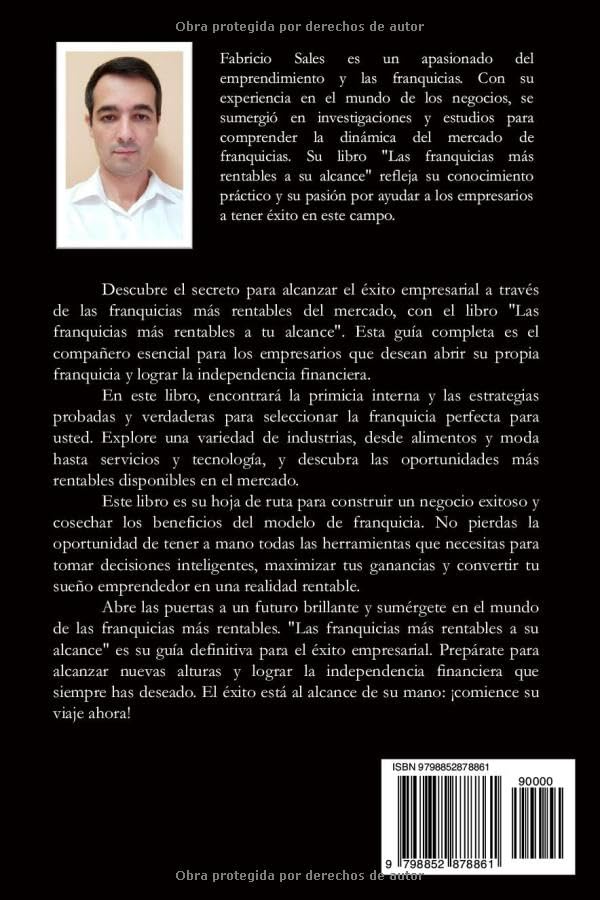 Obra protegida por derechos de autor

Fabricio Sales es un apasionado del emprendimiento y las franquicias. Con su experiencia en el mundo de los negocios, se sumergió en investigaciones y estudios para comprender la dinámica del mercado de franquicias. Su libro "Las franquicias más rentables a su alcance" refleja su conocimiento práctico y su pasión por ayudar a los empresarios a tener éxito en este campo.

Descubre el secreto para alcanzar el éxito empresarial a través de las franquicias más rentables del mercado, con el libro "Las franquicias más rentables a tu alcance". Esta guía completa es el compañero esencial para los empresarios que desean abrir su propia franquicia y lograr la independencia financiera.

En este libro, encontrará la primicia interna y las estrategias probadas y verdaderas para seleccionar la franquicia perfecta para usted. Explore una variedad de industrias, desde alimentos y moda hasta servicios y tecnología, y descubra las oportunidades más rentables disponibles en el mercado.

Este libro es su hoja de ruta para construir un negocio exitoso y cosechar los beneficios del modelo de franquicia. No pierdas la oportunidad de tener a mano todas las herramientas que necesitas para tomar decisiones inteligentes, maximizar tus ganancias y convertir tu sueño emprendedor en una realidad rentable.

Abre las puertas a un futuro brillante y sumérgete en el mundo de las franquicias más rentables. "Las franquicias más rentables a su alcance" es su guía definitiva para el éxito empresarial. Prepárate para alcanzar nuevas alturas y lograr la independencia financiera que siempre has deseado. El éxito está al alcance de su mano: ¡comience su viaje ahora!

ISBN 9798852878861

90000

9 798852 878861

Obra protegida por derechos de autor